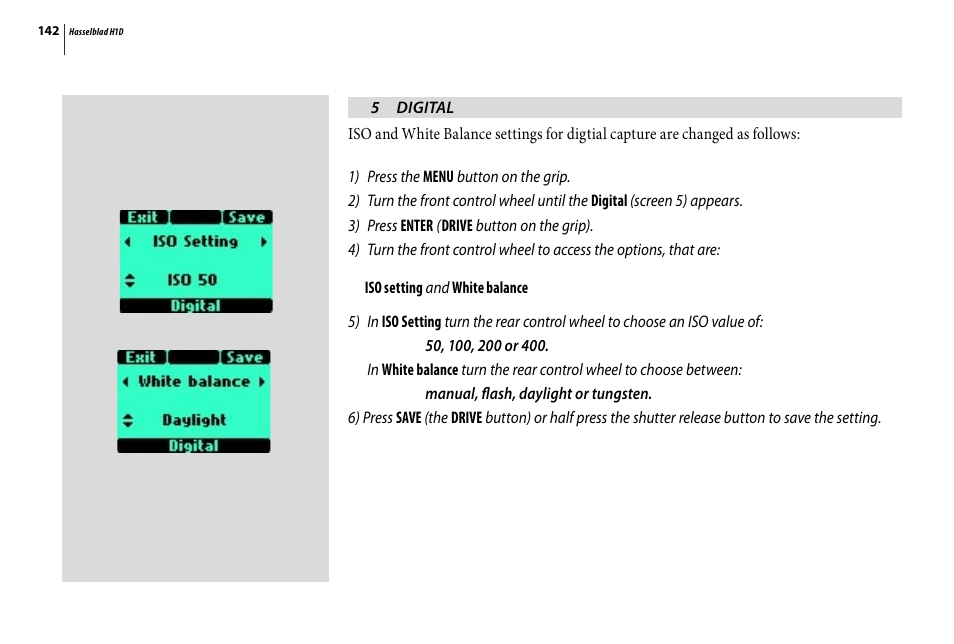 142 Hasselblad H1D

Exit Save
ISO Setting
ISO 50
Digital

Exit Save
White balance
Daylight
Digital

5 DIGITAL

ISO and White Balance settings for digtial capture are changed as follows:

1) Press the MENU button on the grip.
2) Turn the front control wheel until the Digital (screen 5) appears.
3) Press ENTER (DRIVE button on the grip).
4) Turn the front control wheel to access the options, that are:

ISO setting and White balance

5) In ISO Setting turn the rear control wheel to choose an ISO value of:
50, 100, 200 or 400.
In White balance turn the rear control wheel to choose between:
manual, flash, daylight or tungsten.
6) Press SAVE (the DRIVE button) or half press the shutter release button to save the setting.